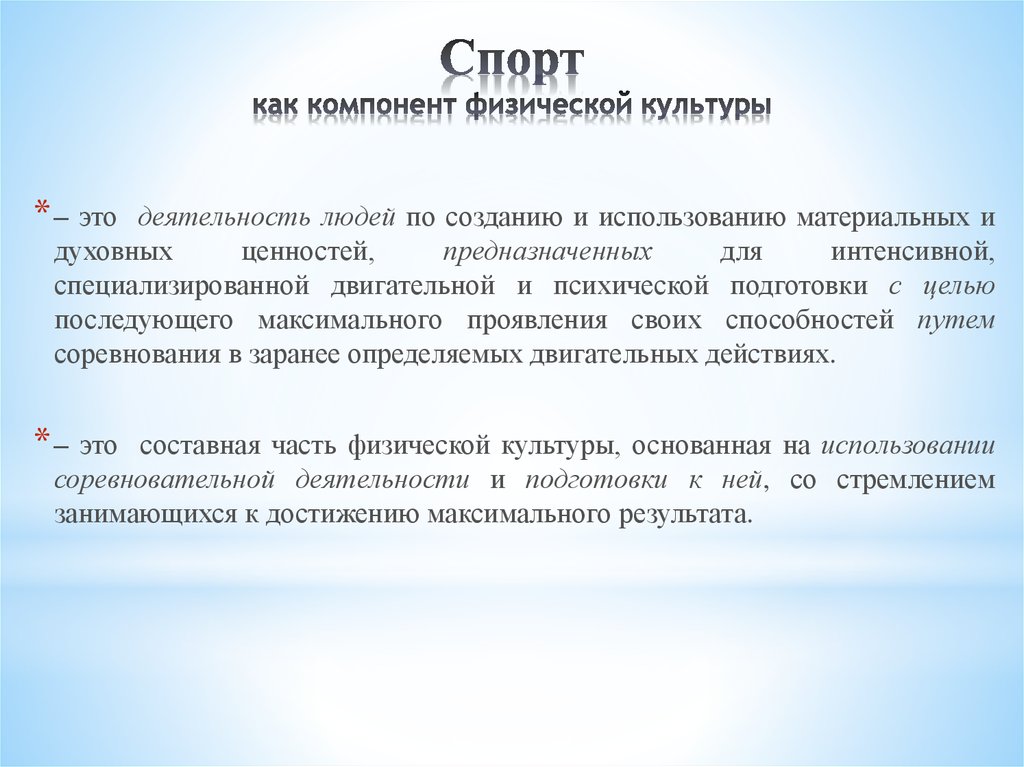 Спорт
как компонент физической культуры

* – это деятельность людей по созданию и использованию материальных и духовных ценностей, предназначенных для интенсивной, специализированной двигательной и психической подготовки с целью последующего максимального проявления своих способностей путем соревнования в заранее определяемых двигательных действиях.

* – это составная часть физической культуры, основанная на использовании соревновательной деятельности и подготовки к ней, со стремлением занимающихся к достижению максимального результата.